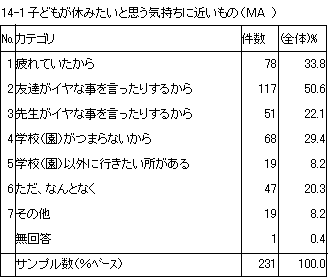 14-1 子どもが休みたいと思う気持ちに近いもの（MA ）

| No. | カテゴリ | 件数 | (全体)% |
|---|---|---|---|
| 1 | 疲れていたから | 78 | 33.8 |
| 2 | 友達がイヤな事を言ったりするから | 117 | 50.6 |
| 3 | 先生がイヤな事を言ったりするから | 51 | 22.1 |
| 4 | 学校（園）がつまらないから | 68 | 29.4 |
| 5 | 学校（園）以外に行きたい所がある | 19 | 8.2 |
| 6 | ただ、なんとなく | 47 | 20.3 |
| 7 | その他 | 19 | 8.2 |
|  | 無回答 | 1 | 0.4 |
|  | サンプル数（%ベース） | 231 | 100.0 |